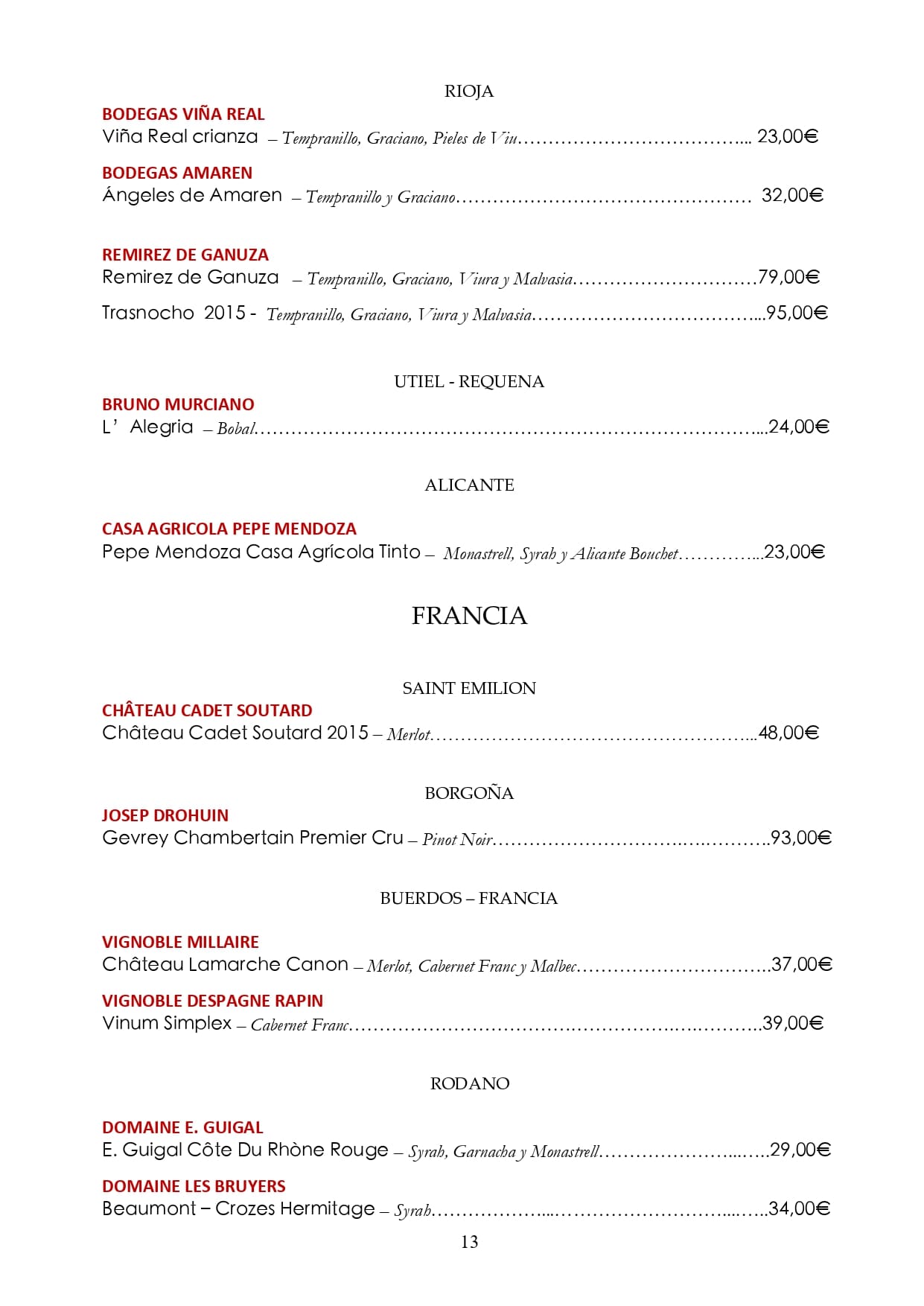 RIOJA

BODEGAS VIÑA REAL
Viña Real crianza – Tempranillo, Graciano, Pieles de Viu 23,00€

BODEGAS AMAREN
Ángeles de Amaren – Tempranillo y Graciano 32,00€

REMIREZ DE GANUZA
Remirez de Ganuza – Tempranillo, Graciano, Viura y Malvasia 79,00€

Trasnocho 2015 - Tempranillo, Graciano, Viura y Malvasia 95,00€

UTIEL - REQUENA

BRUNO MURCIANO
L' Alegria – Bobal 24,00€

ALICANTE

CASA AGRICOLA PEPE MENDOZA
Pepe Mendoza Casa Agrícola Tinto – Monastrell, Syrah y Alicante Bouchet 23,00€

FRANCIA

SAINT EMILION

CHÂTEAU CADET SOUTARD
Château Cadet Soutard 2015 – Merlot 48,00€

BORGOÑA

JOSEP DROHUIN
Gevrey Chambertain Premier Cru – Pinot Noir 93,00€

BUERDOS – FRANCIA

VIGNOBLE MILLAIRE
Château Lamarche Canon – Merlot, Cabernet Franc y Malbec 37,00€

VIGNOBLE DESPAGNE RAPIN
Vinum Simplex – Cabernet Franc 39,00€

RODANO

DOMAINE E. GUIGAL
E. Guigal Côte Du Rhòne Rouge – Syrah, Garnacha y Monastrell 29,00€

DOMAINE LES BRUYERS
Beaumont – Crozes Hermitage – Syrah 34,00€

13